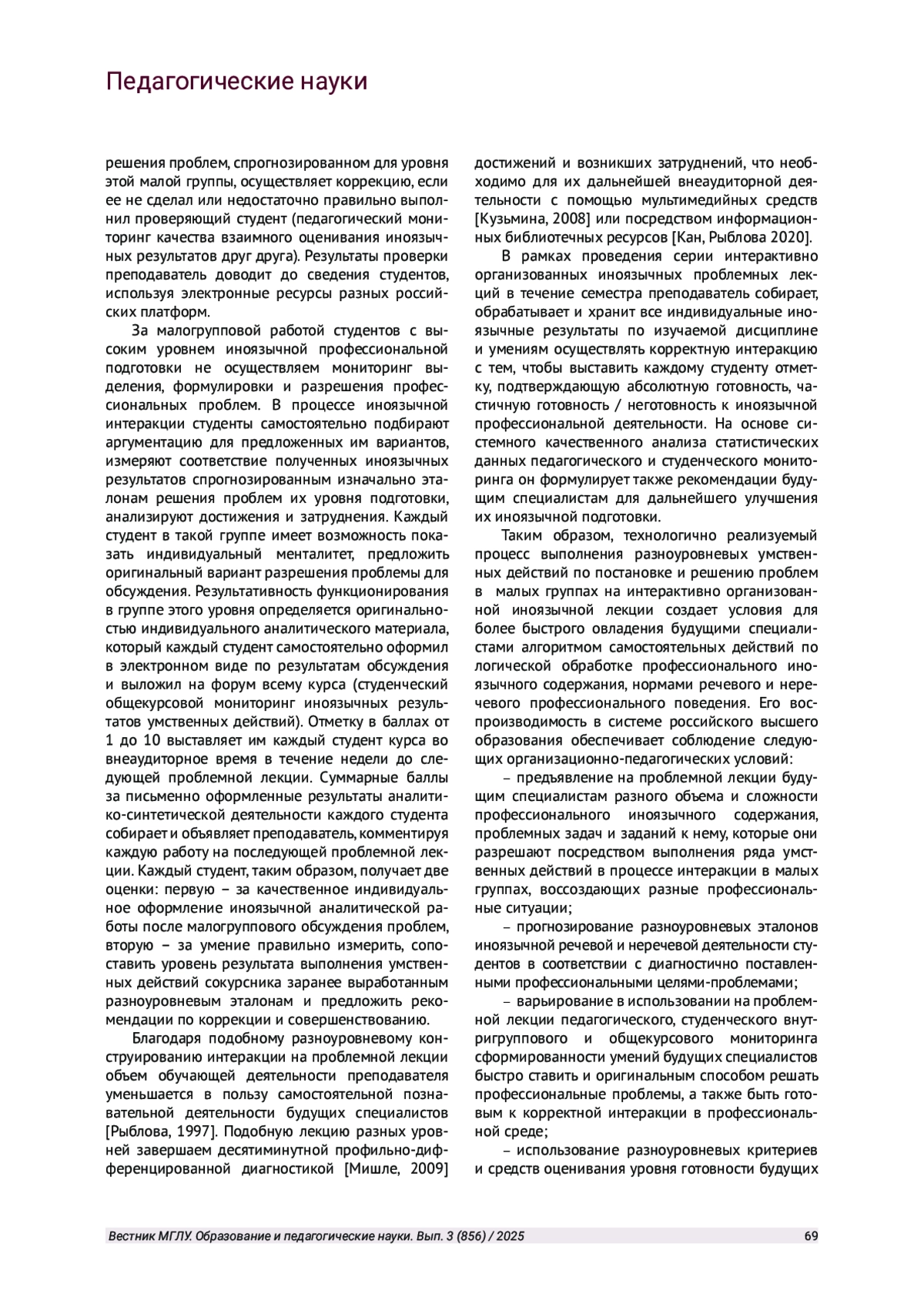 Педагогические науки

решения проблем, спрогнозированном для уровня этой малой группы, осуществляет коррекцию, если ее не сделал или недостаточно правильно выполнил проверяющий студент (педагогический мониторинг качества взаимного оценивания иноязычных результатов друг друга). Результаты проверки преподаватель доводит до сведения студентов, используя электронные ресурсы разных российских платформ.

За малогрупповой работой студентов с высоким уровнем иноязычной профессиональной подготовки не осуществляем мониторинг выделения, формулировки и разрешения профессиональных проблем. В процессе иноязычной интеракции студенты самостоятельно подбирают аргументацию для предложенных им вариантов, измеряют соответствие полученных иноязычных результатов спрогнозированным изначально эталонам решения проблем их уровня подготовки, анализируют достижения и затруднения. Каждый студент в такой группе имеет возможность показать индивидуальный менталитет, предложить оригинальный вариант разрешения проблемы для обсуждения. Результативность функционирования в группе этого уровня определяется оригинальностью индивидуального аналитического материала, который каждый студент самостоятельно оформил в электронном виде по результатам обсуждения и выложил на форум всему курса (студенческий общекурсовой мониторинг иноязычных результатов умственных действий). Отметку в баллах от 1 до 10 выставляет им каждый студент курса во внеаудиторное время в течение недели до следующей проблемной лекции. Суммарные баллы за письменно оформленные результаты аналитико-синтетической деятельности каждого студента собирает и объявляет преподаватель, комментируя каждую работу на последующей проблемной лекции. Каждый студент, таким образом, получает две оценки: первую – за качественное индивидуальное оформление иноязычной аналитической работы после малогруппового обсуждения проблем, вторую – за умение правильно измерить, сопоставить уровень результата выполнения умственных действий сокурсника заранее выработанным разноуровневым эталонам и предложить рекомендации по коррекции и совершенствованию.

Благодаря подобному разноуровневому конструированию интеракции на проблемной лекции объем обучающей деятельности преподавателя уменьшается в пользу самостоятельной познавательной деятельности будущих специалистов [Рыблова, 1997]. Подобную лекцию разных уровней завершаем десятиминутной профильно-дифференцированной диагностикой [Мишле, 2009] достижений и возникших затруднений, что необходимо для их дальнейшей внеаудиторной деятельности с помощью мультимедийных средств [Кузьмина, 2008] или посредством информационных библиотечных ресурсов [Кан, Рыблова 2020].

В рамках проведения серии интерактивно организованных иноязычных проблемных лекций в течение семестра преподаватель собирает, обрабатывает и хранит все индивидуальные иноязычные результаты по изучаемой дисциплине и умениям осуществлять корректную интеракцию с тем, чтобы выставить каждому студенту отметку, подтверждающую абсолютную готовность, частичную готовность / неготовность к иноязычной профессиональной деятельности. На основе системного качественного анализа статистических данных педагогического и студенческого мониторинга он формулирует также рекомендации будущим специалистам для дальнейшего улучшения их иноязычной подготовки.

Таким образом, технологично реализуемый процесс выполнения разноуровневых умственных действий по постановке и решению проблем в малых группах на интерактивно организованной иноязычной лекции создает условия для более быстрого овладения будущими специалистами алгоритмом самостоятельных действий по логической обработке профессионального иноязычного содержания, нормами речевого и неречевого профессионального поведения. Его воспроизводимость в системе российского высшего образования обеспечивает соблюдение следующих организационно-педагогических условий:

– предъявление на проблемной лекции будущим специалистам разного объема и сложности профессионального иноязычного содержания, проблемных задач и заданий к нему, которые они разрешают посредством выполнения ряда умственных действий в процессе интеракции в малых группах, воссоздающих разные профессиональные ситуации;

– прогнозирование разноуровневых эталонов иноязычной речевой и неречевой деятельности студентов в соответствии с диагностично поставленными профессиональными целями-проблемами;

– варьирование в использовании на проблемной лекции педагогического, студенческого внутригруппового и общекурсового мониторинга сформированности умений будущих специалистов быстро ставить и оригинальным способом решать профессиональные проблемы, а также быть готовым к корректной интеракции в профессиональной среде;

– использование разноуровневых критериев и средств оценивания уровня готовности будущих

Вестник МГЛУ. Образование и педагогические науки. Вып. 3 (856) / 2025

69